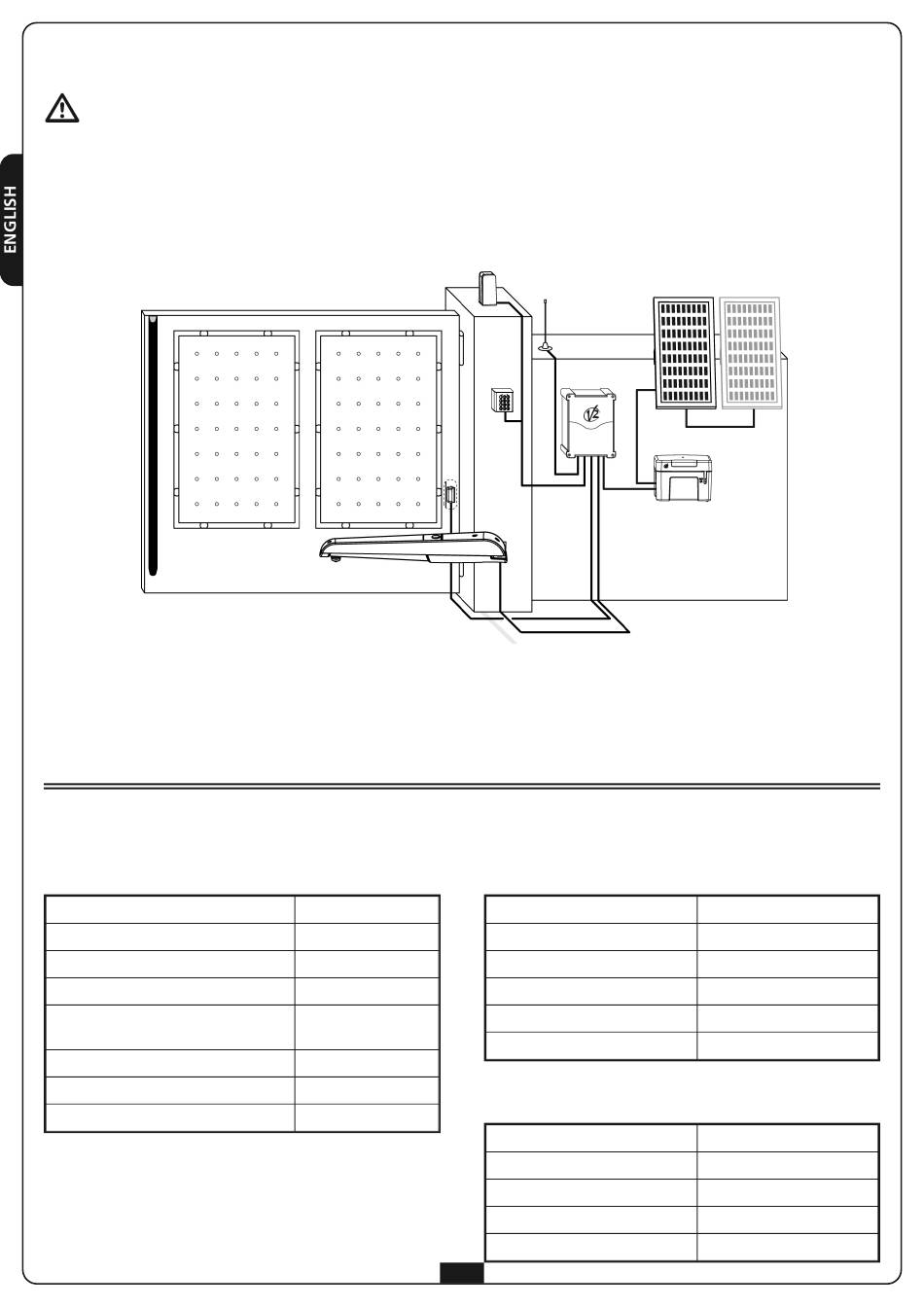 ENGLISH